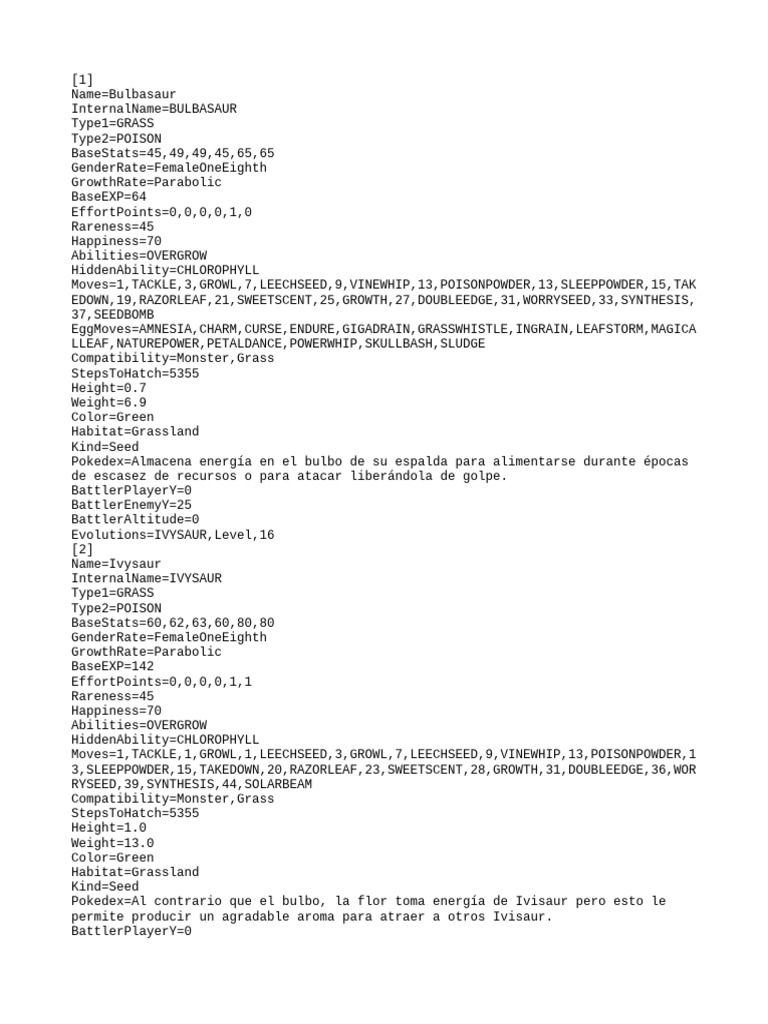 [1]
Name=Bulbasaur
InternalName=BULBASAUR
Type1=GRASS
Type2=POISON
BaseStats=45,49,49,45,65,65
GenderRate=FemaleOneEighth
GrowthRate=Parabolic
BaseEXP=64
EffortPoints=0,0,0,0,1,0
Rareness=45
Happiness=70
Abilities=OVERGROW
HiddenAbility=CHLOROPHYLL
Moves=1,TACKLE,3,GROWL,7,LEECHSEED,9,VINEWHIP,13,POISONPOWDER,13,SLEEPPOWDER,15,TAKEDOWN,19,RAZORLEAF,21,SWEETSCENT,25,GROWTH,27,DOUBLEEDGE,31,WORRYSEED,33,SYNTHESIS,37,SEEDBOMB
EggMoves=AMNESIA,CHARM,CURSE,ENDURE,GIGADRAIN,GRASSWHISTLE,INGRAIN,LEAFSTORM,MAGICALLEAF,NATUREPOWER,PETALDANCE,POWERWHIP,SKULLBASH,SLUDGE
Compatibility=Monster,Grass
StepsToHatch=5355
Height=0.7
Weight=6.9
Color=Green
Habitat=Grassland
Kind=Seed
Pokedex=Almacena energía en el bulbo de su espalda para alimentarse durante épocas de escasez de recursos o para atacar liberándola de golpe.
BattlerPlayerY=0
BattlerEnemyY=25
BattlerAltitude=0
Evolutions=IVYSAUR,Level,16
[2]
Name=Ivysaur
InternalName=IVYSAUR
Type1=GRASS
Type2=POISON
BaseStats=60,62,63,60,80,80
GenderRate=FemaleOneEighth
GrowthRate=Parabolic
BaseEXP=142
EffortPoints=0,0,0,0,1,1
Rareness=45
Happiness=70
Abilities=OVERGROW
HiddenAbility=CHLOROPHYLL
Moves=1,TACKLE,1,GROWL,1,LEECHSEED,3,GROWL,7,LEECHSEED,9,VINEWHIP,13,POISONPOWDER,13,SLEEPPOWDER,15,TAKEDOWN,20,RAZORLEAF,23,SWEETSCENT,28,GROWTH,31,DOUBLEEDGE,36,WORRYSEED,39,SYNTHESIS,44,SOLARBEAM
Compatibility=Monster,Grass
StepsToHatch=5355
Height=1.0
Weight=13.0
Color=Green
Habitat=Grassland
Kind=Seed
Pokedex=Al contrario que el bulbo, la flor toma energía de Ivisaur pero esto le permite producir un agradable aroma para atraer a otros Ivisaur.
BattlerPlayerY=0